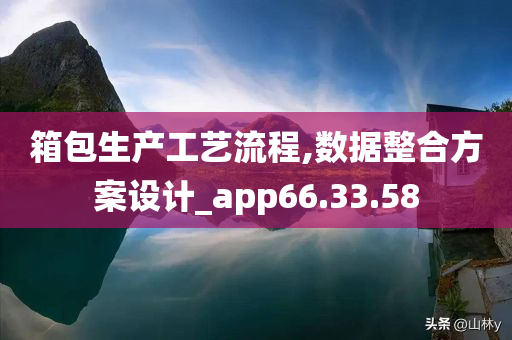 箱包生产工艺流程,数据整合方案设计_app66.33.58

头条 @山林y